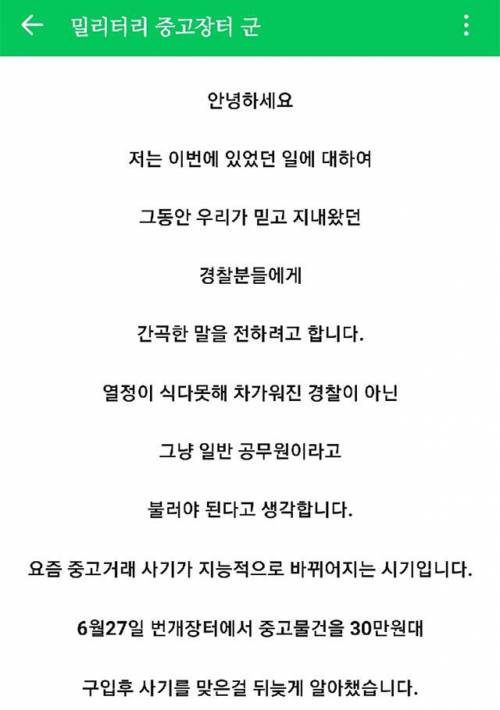 밀리터리 중고장터 군

안녕하세요

저는 이번에 있었던 일에 대하여

그동안 우리가 믿고 지내왔던

경찰분들에게

간곡한 말을 전하려고 합니다.

열정이 식다못해 차가워진 경찰이 아닌

그냥 일반 공무원이라고

불러야 된다고 생각합니다.

요즘 중고거래 사기가 지능적으로 바뀌어지는 시기입니다.

6월27일 번개장터에서 중고물건을 30만원대

구입후 사기를 맞은걸 뒤늦게 알아챘습니다.